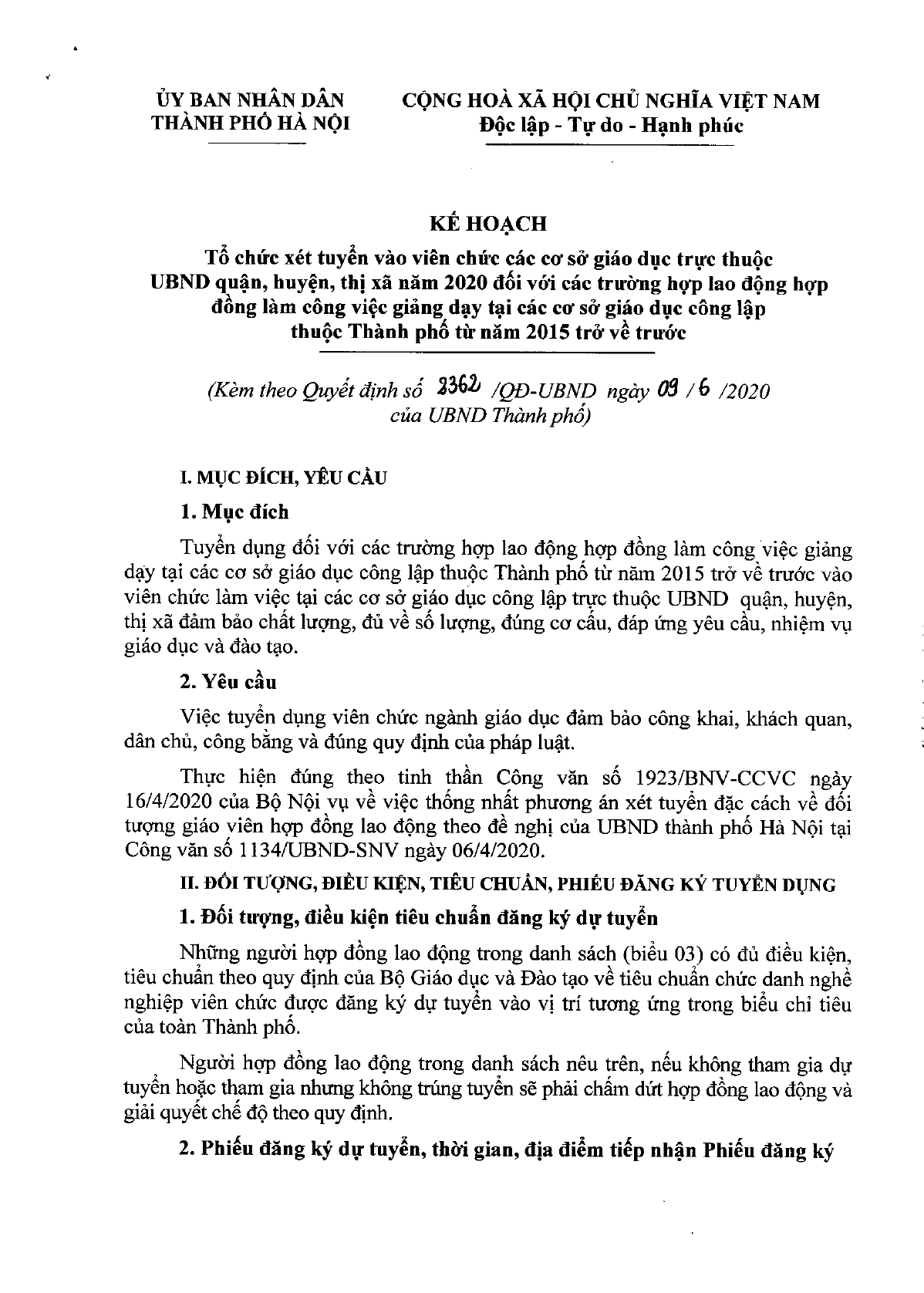 ỦY BAN NHÂN DÂN
THÀNH PHỐ HÀ NỘI

CỘNG HOÀ XÃ HỘI CHỦ NGHĨA VIỆT NAM
Độc lập - Tự do - Hạnh phúc

KẾ HOẠCH
Tổ chức xét tuyển vào viên chức các cơ sở giáo dục trực thuộc UBND quận, huyện, thị xã năm 2020 đối với các trường hợp lao động hợp đồng làm công việc giảng dạy tại các cơ sở giáo dục công lập thuộc Thành phố từ năm 2015 trở về trước

(Kèm theo Quyết định số 2362 /QĐ-UBND ngày 09 / 6 /2020 của UBND Thành phố)

I. MỤC ĐÍCH, YÊU CẦU

1. Mục đích

Tuyển dụng đối với các trường hợp lao động hợp đồng làm công việc giảng dạy tại các cơ sở giáo dục công lập thuộc Thành phố từ năm 2015 trở về trước vào viên chức làm việc tại các cơ sở giáo dục công lập trực thuộc UBND quận, huyện, thị xã đảm bảo chất lượng, đủ về số lượng, đúng cơ cấu, đáp ứng yêu cầu, nhiệm vụ giáo dục và đào tạo.

2. Yêu cầu

Việc tuyển dụng viên chức ngành giáo dục đảm bảo công khai, khách quan, dân chủ, công bằng và đúng quy định của pháp luật.

Thực hiện đúng theo tinh thần Công văn số 1923/BNV-CCVC ngày 16/4/2020 của Bộ Nội vụ về việc thống nhất phương án xét tuyển đặc cách về đối tượng giáo viên hợp đồng lao động theo đề nghị của UBND thành phố Hà Nội tại Công văn số 1134/UBND-SNV ngày 06/4/2020.

II. ĐỐI TƯỢNG, ĐIỀU KIỆN, TIÊU CHUẨN, PHIẾU ĐĂNG KÝ TUYỂN DỤNG

1. Đối tượng, điều kiện tiêu chuẩn đăng ký dự tuyển

Những người hợp đồng lao động trong danh sách (biểu 03) có đủ điều kiện, tiêu chuẩn theo quy định của Bộ Giáo dục và Đào tạo về tiêu chuẩn chức danh nghề nghiệp viên chức được đăng ký dự tuyển vào vị trí tương ứng trong biểu chỉ tiêu của toàn Thành phố.

Người hợp đồng lao động trong danh sách nêu trên, nếu không tham gia dự tuyển hoặc tham gia nhưng không trúng tuyển sẽ phải chấm dứt hợp đồng lao động và giải quyết chế độ theo quy định.

2. Phiếu đăng ký dự tuyển, thời gian, địa điểm tiếp nhận Phiếu đăng ký